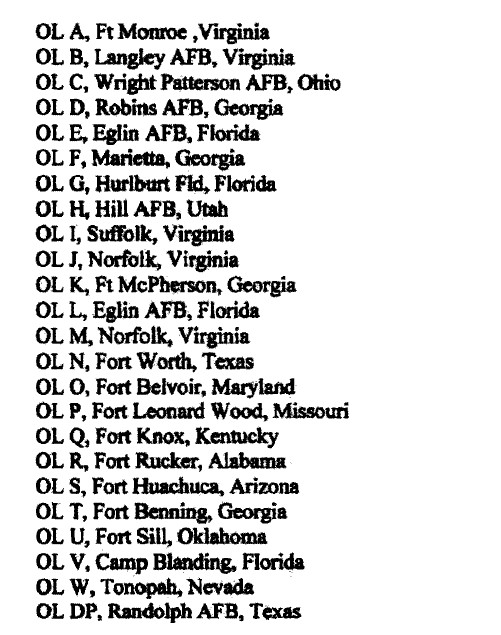 OL A, Ft Monroe ,Virginia
OL B, Langley AFB, Virginia
OL C, Wright Patterson AFB, Ohio
OL D, Robins AFB, Georgia
OL E, Eglin AFB, Florida
OL F, Marietta, Georgia
OL G, Hurlburt Fld, Florida
OL H, Hill AFB, Utah
OL I, Suffolk, Virginia
OL J, Norfolk, Virginia
OL K, Ft McPherson, Georgia
OL L, Eglin AFB, Florida
OL M, Norfolk, Virginia
OL N, Fort Worth, Texas
OL O, Fort Belvoir, Maryland
OL P, Fort Leonard Wood, Missouri
OL Q, Fort Knox, Kentucky
OL R, Fort Rucker, Alabama
OL S, Fort Huachuca, Arizona
OL T, Fort Benning, Georgia
OL U, Fort Sill, Oklahoma
OL V, Camp Blanding, Florida
OL W, Tonopah, Nevada
OL DP, Randolph AFB, Texas